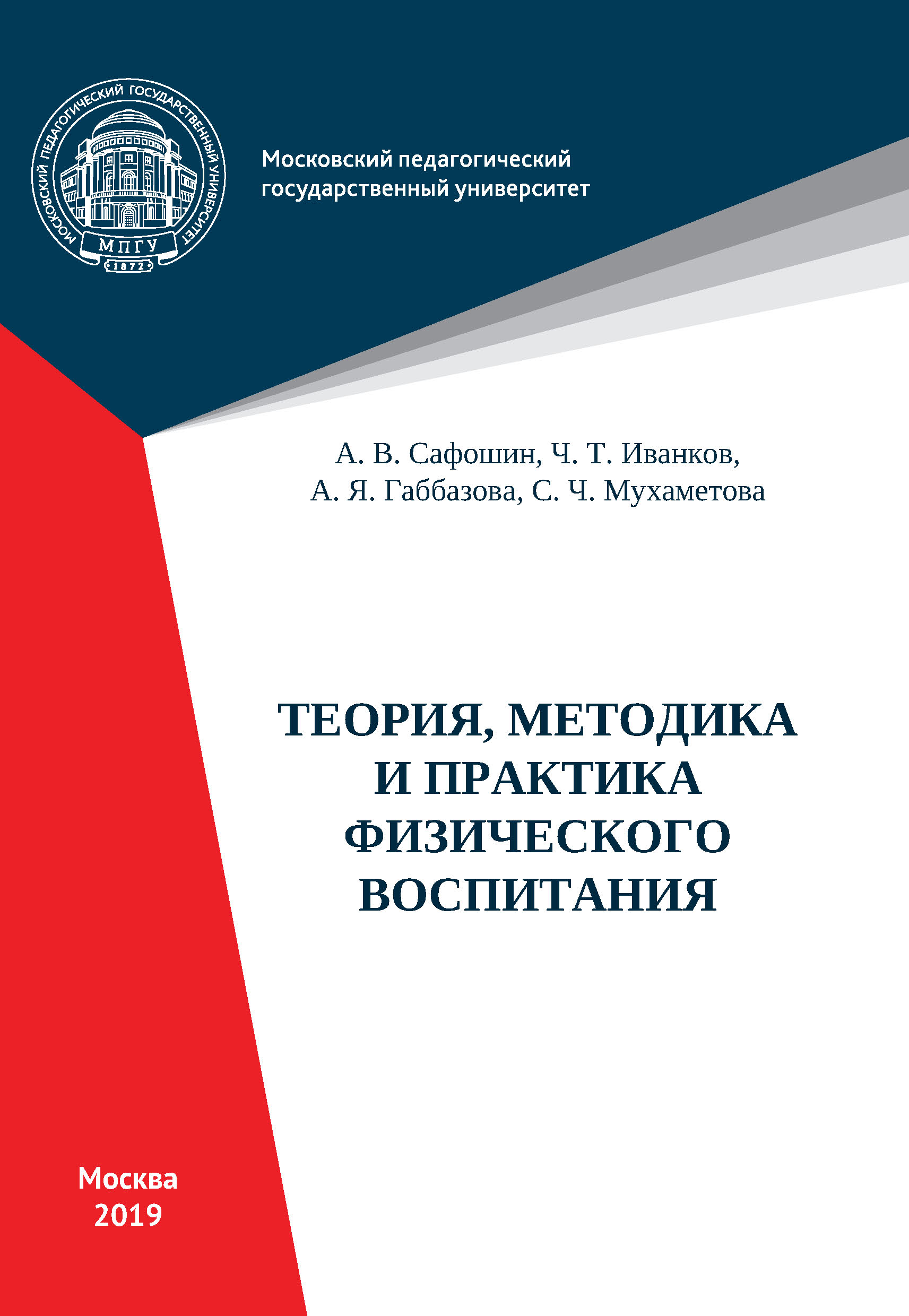 МОСКОВСКИЙ ПЕДАГОГИЧЕСКИЙ ГОСУДАРСТВЕННЫЙ УНИВЕРСИТЕТ
МПГУ
1872

Московский педагогический государственный университет

А. В. Сафошин, Ч. Т. Иванков, А. Я. Габбазова, С. Ч. Мухаметова

ТЕОРИЯ, МЕТОДИКА И ПРАКТИКА ФИЗИЧЕСКОГО ВОСПИТАНИЯ

Москва
2019